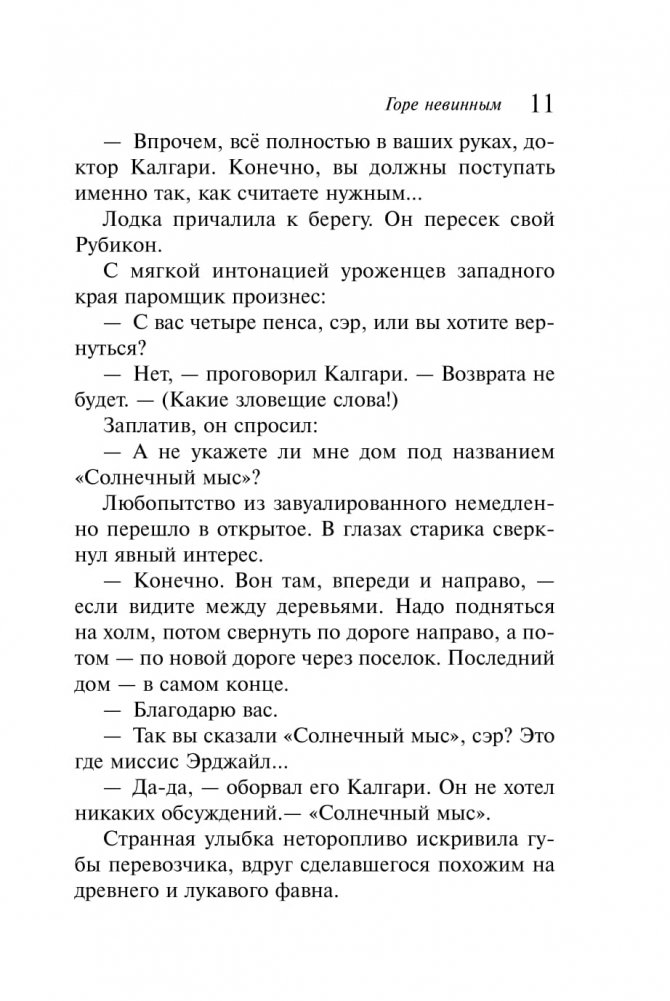 Горе невинным 11

— Впрочем, всё полностью в ваших руках, доктор Калгари. Конечно, вы должны поступать именно так, как считаете нужным...

Лодка причалила к берегу. Он пересек свой Рубикон.

С мягкой интонацией уроженцев западного края паромщик произнес:

— С вас четыре пенса, сэр, или вы хотите вернуться?

— Нет, — проговорил Калгари. — Возврата не будет. — (Какие зловещие слова!)

Заплатив, он спросил:

— А не укажете ли мне дом под названием «Солнечный мыс»?

Любопытство из завуалированного немедленно перешло в открытое. В глазах старика сверкнул явный интерес.

— Конечно. Вон там, впереди и направо, — если видите между деревьями. Надо подняться на холм, потом свернуть по дороге направо, а потом — по новой дороге через поселок. Последний дом — в самом конце.

— Благодарю вас.

— Так вы сказали «Солнечный мыс», сэр? Это где миссис Эрджайл...

— Да-да, — оборвал его Калгари. Он не хотел никаких обсуждений.— «Солнечный мыс».

Странная улыбка неторопливо искривила губы перевозчика, вдруг сделавшегося похожим на древнего и лукавого фавна.